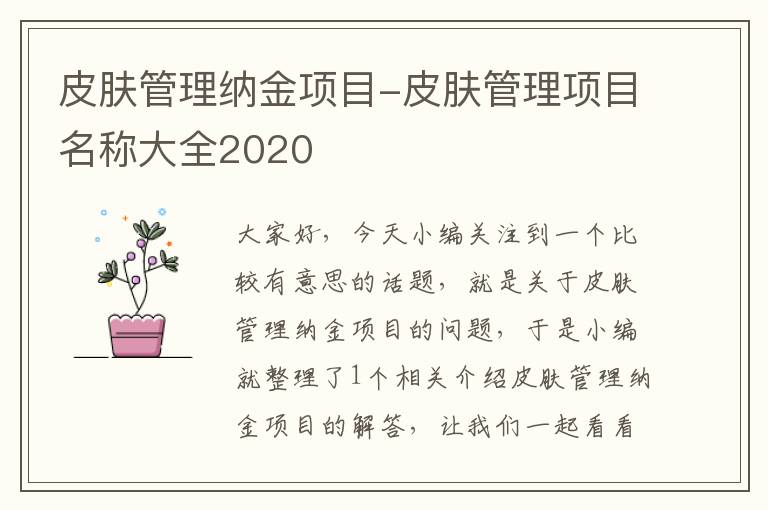 皮肤管理纳金项目-皮肤管理项目名称大全2020

大家好，今天小编关注到一个比较有意思的话题，就是关于皮肤管理纳金项目的问题，于是小编就整理了1个相关介绍皮肤管理纳金项目的解答，让我们一起看看